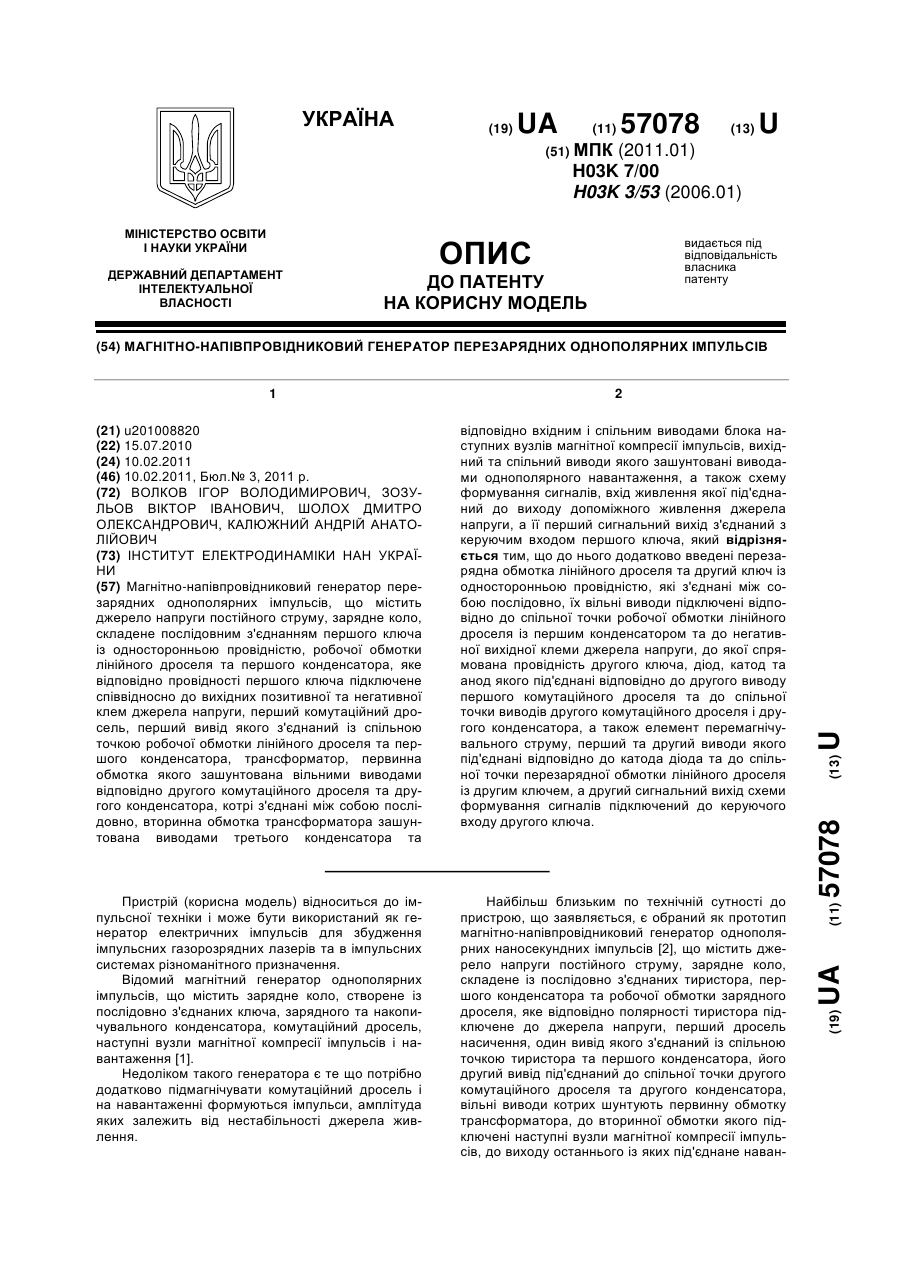 УКРАЇНА

(19) UA (11) 57078 (13) U

(51) МПК (2011.01)
H03K 7/00
H03K 3/53 (2006.01)

МІНІСТЕРСТВО ОСВІТИ І НАУКИ УКРАЇНИ

ДЕРЖАВНИЙ ДЕПАРТАМЕНТ ІНТЕЛЕКТУАЛЬНОЇ ВЛАСНОСТІ

ОПИС
ДО ПАТЕНТУ
НА КОРИСНУ МОДЕЛЬ

видається під відповідальність власника патенту

(54) МАГНІТНО-НАПІВПРОВІДНИКОВИЙ ГЕНЕРАТОР ПЕРЕЗАРЯДНИХ ОДНОПОЛЯРНИХ ІМПУЛЬСІВ

1

(21) u201008820
(22) 15.07.2010
(24) 10.02.2011
(46) 10.02.2011, Бюл.№ 3, 2011 р.
(72) ВОЛКОВ ІГОР ВОЛОДИМИРОВИЧ, ЗОЗУЛЬОВ ВІКТОР ІВАНОВИЧ, ШОЛОХ ДМИТРО ОЛЕКСАНДРОВИЧ, КАЛЮЖНИЙ АНДРІЙ АНАТОЛІЙОВИЧ
(73) ІНСТИТУТ ЕЛЕКТРОДИНАМІКИ НАН УКРАЇНИ
(57) Магнітно-напівпровідниковий генератор перезарядних однополярних імпульсів, що містить джерело напруги постійного струму, зарядне коло, складене послідовним з'єднанням першого ключа із односторонньою провідністю, робочої обмотки лінійного дроселя та першого конденсатора, яке відповідно провідності першого ключа підключене співвідносно до вихідних позитивної та негативної клем джерела напруги, перший комутаційний дросель, перший вивід якого з'єднаний із спільною точкою робочої обмотки лінійного дроселя та першого конденсатора, трансформатор, первинна обмотка якого зашунтована вільними виводами відповідно другого комутаційного дроселя та другого конденсатора, котрі з'єднані між собою послідовно, вторинна обмотка трансформатора зашунтована виводами третього конденсатора та

2

відповідно вхідним і спільним виводами блока наступних вузлів магнітної компресії імпульсів, вихідний та спільний виводи якого зашунтовані виводами однополярного навантаження, а також схему формування сигналів, вхід живлення якої під'єднаний до виходу допоміжного живлення джерела напруги, а її перший сигнальний вихід з'єднаний з керуючим входом першого ключа, який відрізняється тим, що до нього додатково введені перезарядна обмотка лінійного дроселя та другий ключ із односторонньою провідністю, які з'єднані між собою послідовно, їх вільні виводи підключені відповідно до спільної точки робочої обмотки лінійного дроселя із першим конденсатором та до негативної вихідної клеми джерела напруги, до якої спрямована провідність другого ключа, діод, катод та анод якого під'єднані відповідно до другого виводу першого комутаційного дроселя та до спільної точки виводів другого комутаційного дроселя і другого конденсатора, а також елемент перемагнічувального струму, перший та другий виводи якого під'єднані відповідно до катода діода та до спільної точки перезарядної обмотки лінійного дроселя із другим ключем, а другий сигнальний вихід схеми формування сигналів підключений до керуючого входу другого ключа.

(19) UA (11) 57078 (13) U

Пристрій (корисна модель) відноситься до імпульсної техніки і може бути використаний як генератор електричних імпульсів для збудження імпульсних газорозрядних лазерів та в імпульсних системах різноманітного призначення.

Відомий магнітний генератор однополярних імпульсів, що містить зарядне коло, створене із послідовно з'єднаних ключа, зарядного та накопичувального конденсатора, комутаційний дросель, наступні вузли магнітної компресії імпульсів і навантаження [1].

Недоліком такого генератора є те що потрібно додатково підмагнічувати комутаційний дросель і на навантаженні формуються імпульси, амплітуда яких залежить від нестабільності джерела живлення.

Найбільш близьким по технічній сутності до пристрою, що заявляється, є обраний як прототип магнітно-напівпровідниковий генератор однополярних наносекундних імпульсів [2], що містить джерело напруги постійного струму, зарядне коло, складене із послідовно з'єднаних тиристора, першого конденсатора та робочої обмотки зарядного дроселя, яке відповідно полярності тиристора підключене до джерела напруги, перший дросель насичення, один вивід якого з'єднаний із спільною точкою тиристора та першого конденсатора, його другий вивід під'єднаний до спільної точки другого комутаційного дроселя та другого конденсатора, вільні виводи котрих шунтують первинну обмотку трансформатора, до вторинної обмотки якого підключені наступні вузли магнітної компресії імпульсів, до виходу останнього із яких під'єднане наван-